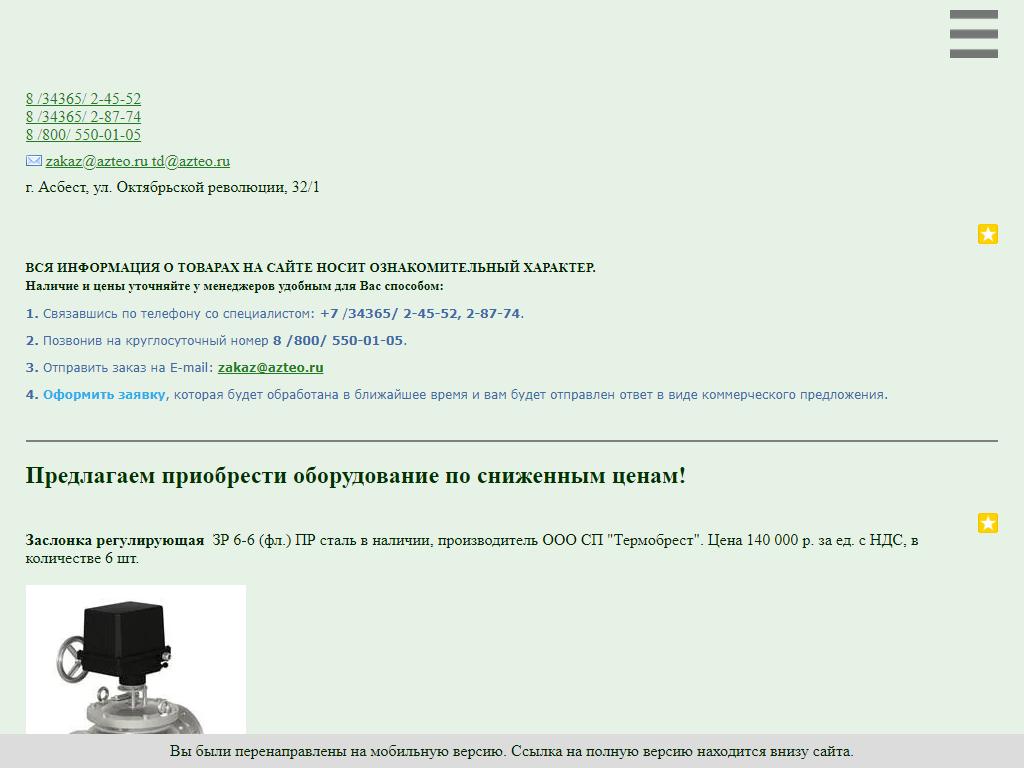 8 /34365/ 2-45-52
8 /34365/ 2-87-74
8 /800/ 550-01-05

zakaz@azteo.ru td@azteo.ru

г. Асбест, ул. Октябрьской революции, 32/1

ВСЯ ИНФОРМАЦИЯ О ТОВАРАХ НА САЙТЕ НОСИТ ОЗНАКОМИТЕЛЬНЫЙ ХАРАКТЕР.
Наличие и цены уточняйте у менеджеров удобным для Вас способом:

1. Связавшись по телефону со специалистом: +7 /34365/ 2-45-52, 2-87-74.

2. Позвонив на круглосуточный номер 8 /800/ 550-01-05.

3. Отправить заказ на E-mail: zakaz@azteo.ru

4. Оформить заявку, которая будет обработана в ближайшее время и вам будет отправлен ответ в виде коммерческого предложения.

Предлагаем приобрести оборудование по сниженным ценам!

Заслонка регулирующая ЗР 6-6 (фл.) ПР сталь в наличии, производитель ООО СП "Термобрест". Цена 140 000 р. за ед. с НДС, в количестве 6 шт.

Вы были перенаправлены на мобильную версию. Ссылка на полную версию находится внизу сайта.